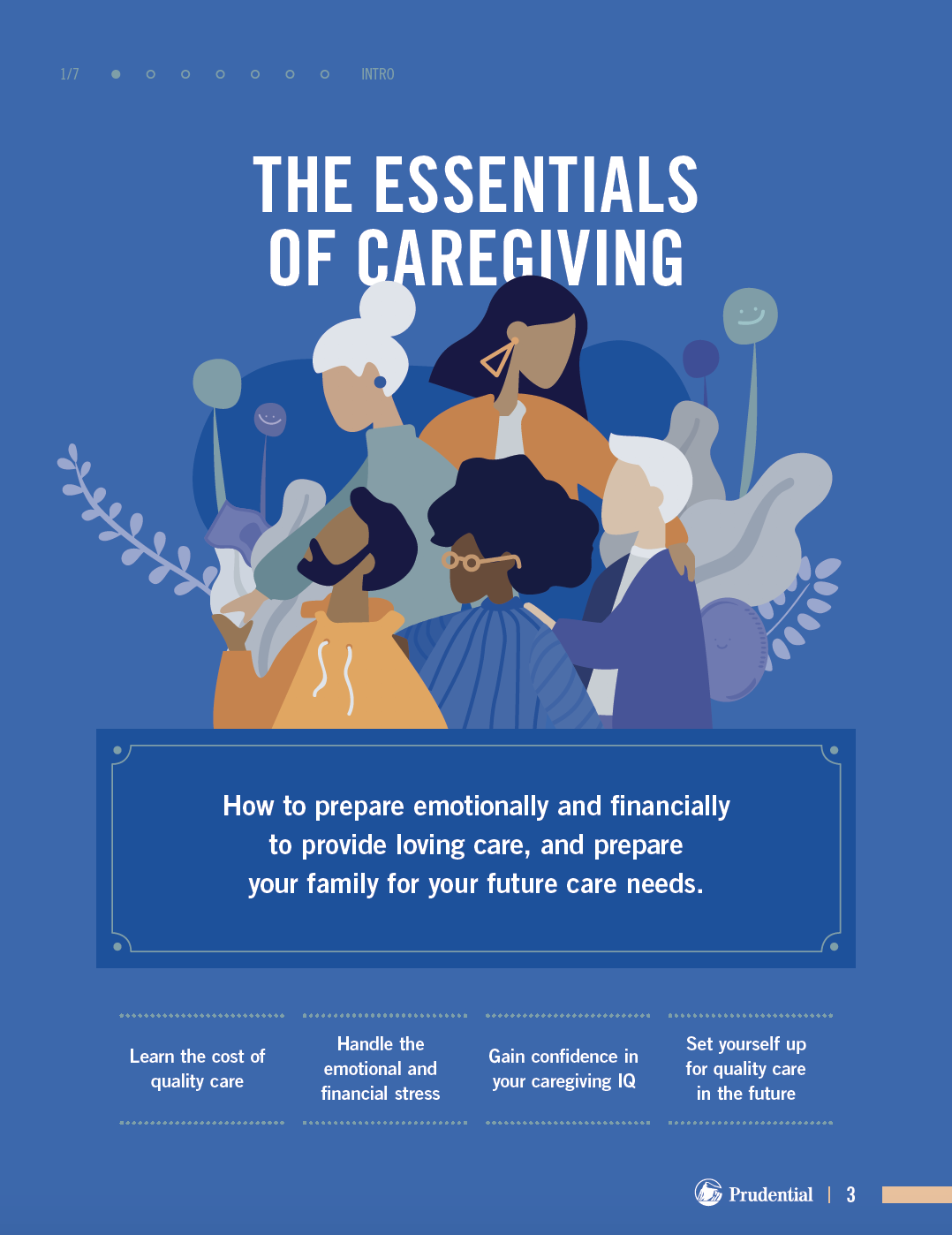 1/7 INTRO

THE ESSENTIALS OF CAREGIVING

How to prepare emotionally and financially to provide loving care, and prepare your family for your future care needs.

Learn the cost of quality care

Handle the emotional and financial stress

Gain confidence in your caregiving IQ

Set yourself up for quality care in the future

Prudential | 3